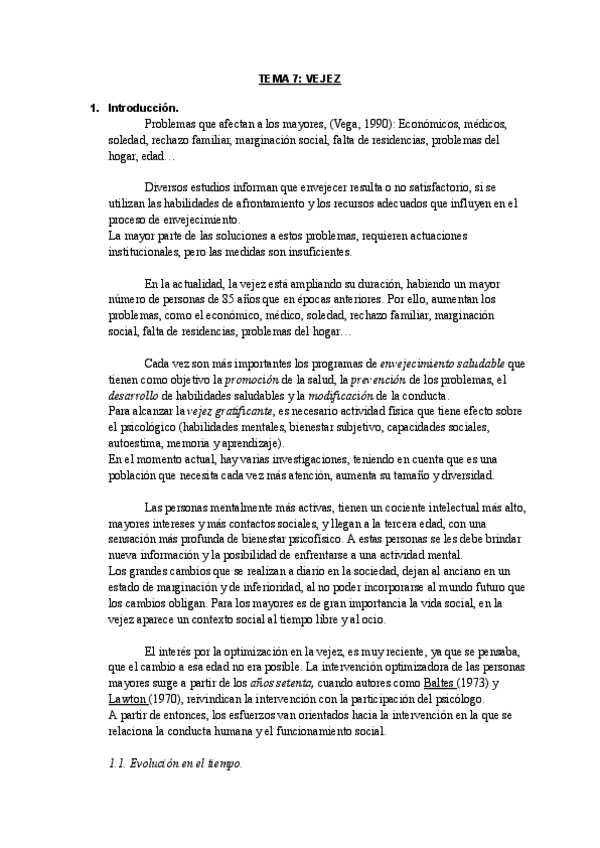 TEMA 7: VEJEZ

1. Introducción.

Problemas que afectan a los mayores, (Vega, 1990): Económicos, médicos, soledad, rechazo familiar, marginación social, falta de residencias, problemas del hogar, edad…

Diversos estudios informan que envejecer resulta o no satisfactorio, si se utilizan las habilidades de afrontamiento y los recursos adecuados que influyen en el proceso de envejecimiento.
La mayor parte de las soluciones a estos problemas, requieren actuaciones institucionales, pero las medidas son insuficientes.

En la actualidad, la vejez está ampliando su duración, habiendo un mayor número de personas de 85 años que en épocas anteriores. Por ello, aumentan los problemas, como el económico, médico, soledad, rechazo familiar, marginación social, falta de residencias, problemas del hogar…

Cada vez son más importantes los programas de envejecimiento saludable que tienen como objetivo la promoción de la salud, la prevención de los problemas, el desarrollo de habilidades saludables y la modificación de la conducta.
Para alcanzar la vejez gratificante, es necesario actividad física que tiene efecto sobre el psicológico (habilidades mentales, bienestar subjetivo, capacidades sociales, autoestima, memoria y aprendizaje).
En el momento actual, hay varias investigaciones, teniendo en cuenta que es una población que necesita cada vez más atención, aumenta su tamaño y diversidad.

Las personas mentalmente más activas, tienen un cociente intelectual más alto, mayores intereses y más contactos sociales, y llegan a la tercera edad, con una sensación más profunda de bienestar psicofísico. A estas personas se les debe brindar nueva información y la posibilidad de enfrentarse a una actividad mental.
Los grandes cambios que se realizan a diario en la sociedad, dejan al anciano en un estado de marginación y de inferioridad, al no poder incorporarse al mundo futuro que los cambios obligan. Para los mayores es de gran importancia la vida social, en la vejez aparece un contexto social al tiempo libre y al ocio.

El interés por la optimización en la vejez, es muy reciente, ya que se pensaba, que el cambio a esa edad no era posible. La intervención optimizadora de las personas mayores surge a partir de los años setenta, cuando autores como Baltes (1973) y Lawton (1970), reivindican la intervención con la participación del psicólogo.
A partir de entonces, los esfuerzos van orientados hacia la intervención en la que se relaciona la conducta humana y el funcionamiento social.

1.1. Evolución en el tiempo.